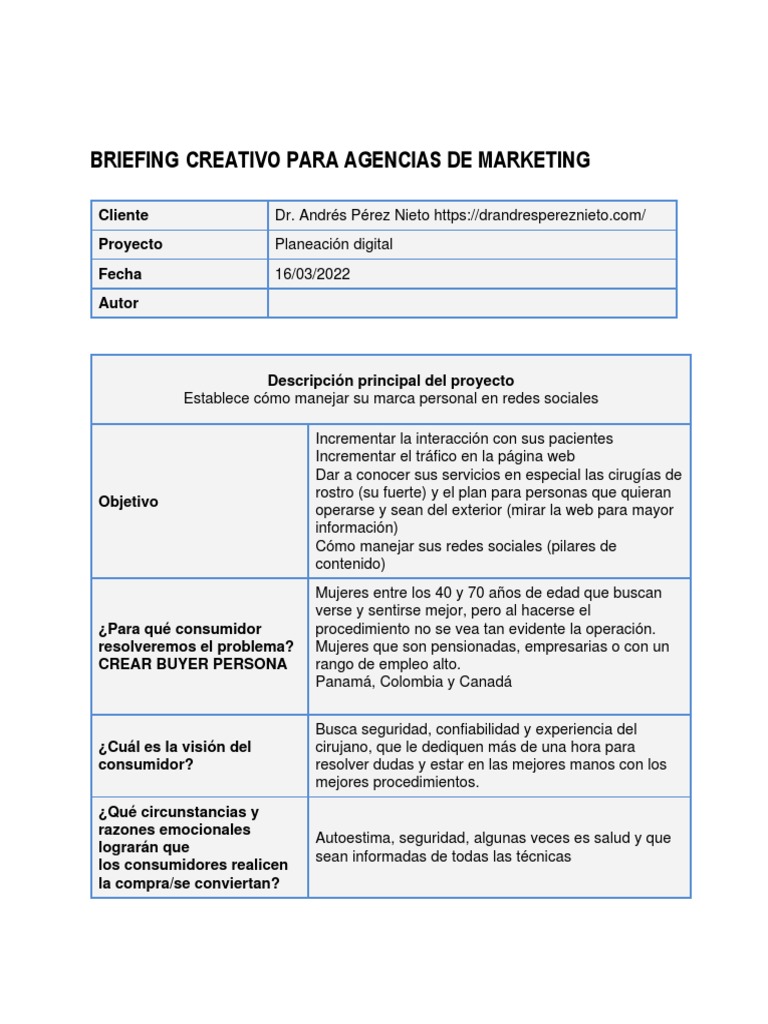 BRIEFING CREATIVO PARA AGENCIAS DE MARKETING

| Cliente | Dr. Andrés Pérez Nieto https://drandrespereznieto.com/ |
|---|---|
| Proyecto | Planeación digital |
| Fecha | 16/03/2022 |
| Autor | |

| Descripción principal del proyecto Establece cómo manejar su marca personal en redes sociales | |
|---|---|
| Objetivo | Incrementar la interacción con sus pacientes Incrementar el tráfico en la página web Dar a conocer sus servicios en especial las cirugías de rostro (su fuerte) y el plan para personas que quieran operarse y sean del exterior (mirar la web para mayor información) Cómo manejar sus redes sociales (pilares de contenido) |
| ¿Para qué consumidor resolveremos el problema? CREAR BUYER PERSONA | Mujeres entre los 40 y 70 años de edad que buscan verse y sentirse mejor, pero al hacerse el procedimiento no se vea tan evidente la operación. Mujeres que son pensionadas, empresarias o con un rango de empleo alto. Panamá, Colombia y Canadá |
| ¿Cuál es la visión del consumidor? | Busca seguridad, confiabilidad y experiencia del cirujano, que le dediquen más de una hora para resolver dudas y estar en las mejores manos con los mejores procedimientos. |
| ¿Qué circunstancias y razones emocionales lograrán que los consumidores realicen la compra/se conviertan? | Autoestima, seguridad, algunas veces es salud y que sean informadas de todas las técnicas |